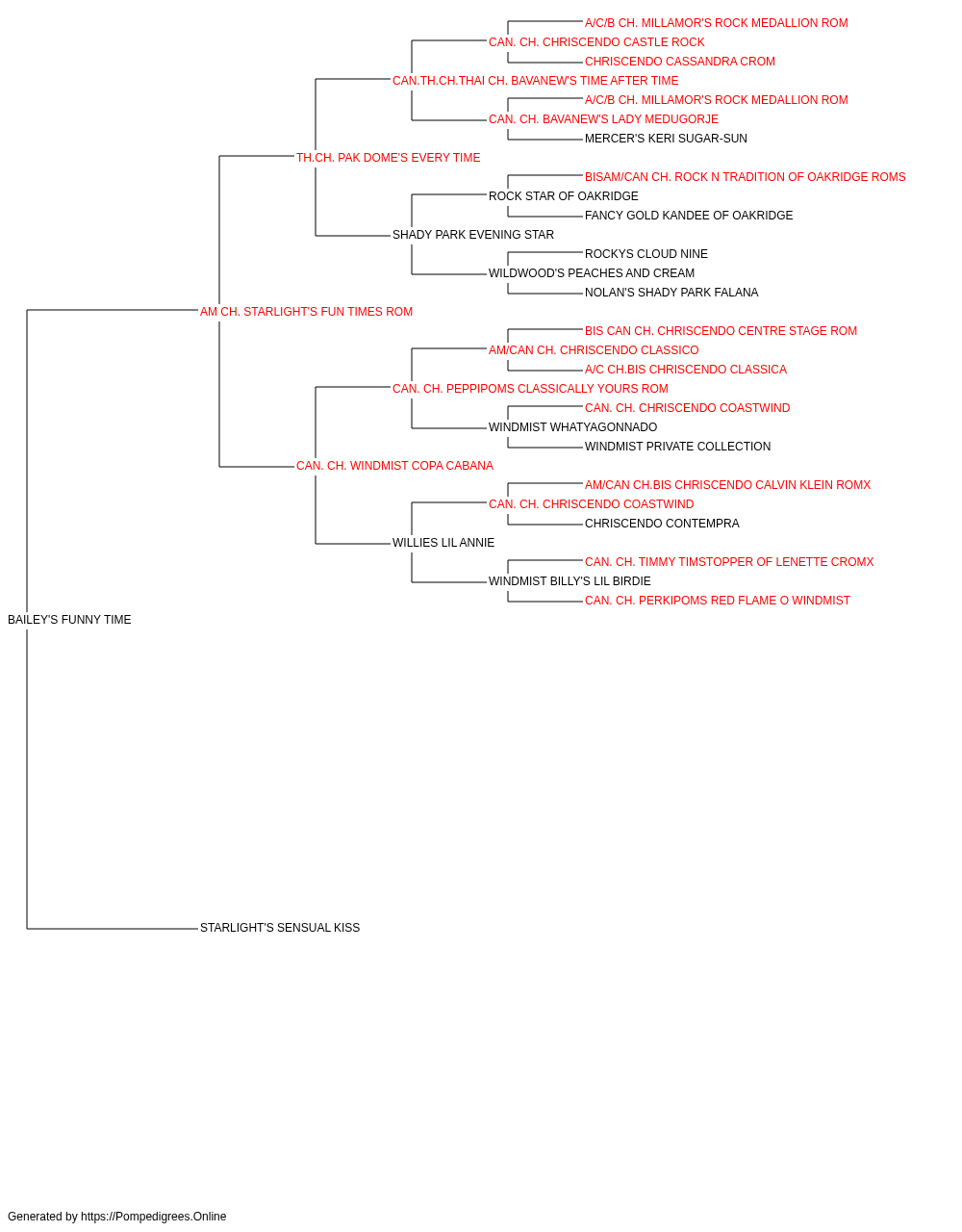 A/C/B CH. MILLAMOR'S ROCK MEDALLION ROM
CAN. CH. CHRISCENDO CASTLE ROCK
CHRISCENDO CASSANDRA CROM
CAN.TH.CH.THAI CH. BAVANEW'S TIME AFTER TIME
A/C/B CH. MILLAMOR'S ROCK MEDALLION ROM
CAN. CH. BAVANEW'S LADY MEDUGORJE
MERCER'S KERI SUGAR-SUN
TH.CH. PAK DOME'S EVERY TIME
BISAM/CAN CH. ROCK N TRADITION OF OAKRIDGE ROMS
ROCK STAR OF OAKRIDGE
FANCY GOLD KANDEE OF OAKRIDGE
SHADY PARK EVENING STAR
ROCKYS CLOUD NINE
WILDWOOD'S PEACHES AND CREAM
NOLAN'S SHADY PARK FALANA
AM CH. STARLIGHT'S FUN TIMES ROM
BIS CAN CH. CHRISCENDO CENTRE STAGE ROM
AM/CAN CH. CHRISCENDO CLASSICO
A/C CH.BIS CHRISCENDO CLASSICA
CAN. CH. PEPPIPOMS CLASSICALLY YOURS ROM
CAN. CH. CHRISCENDO COASTWIND
WINDMIST WHATYAGONNADO
WINDMIST PRIVATE COLLECTION
CAN. CH. WINDMIST COPA CABANA
AM/CAN CH.BIS CHRISCENDO CALVIN KLEIN ROMX
CAN. CH. CHRISCENDO COASTWIND
CHRISCENDO CONTEMPRA
WILLIES LIL ANNIE
CAN. CH. TIMMY TIMSTOPPER OF LENETTE CROMX
WINDMIST BILLY'S LIL BIRDIE
CAN. CH. PERKIPOMS RED FLAME O WINDMIST
BAILEY'S FUNNY TIME
STARLIGHT'S SENSUAL KISS

Generated by https://Pompedigrees.Online